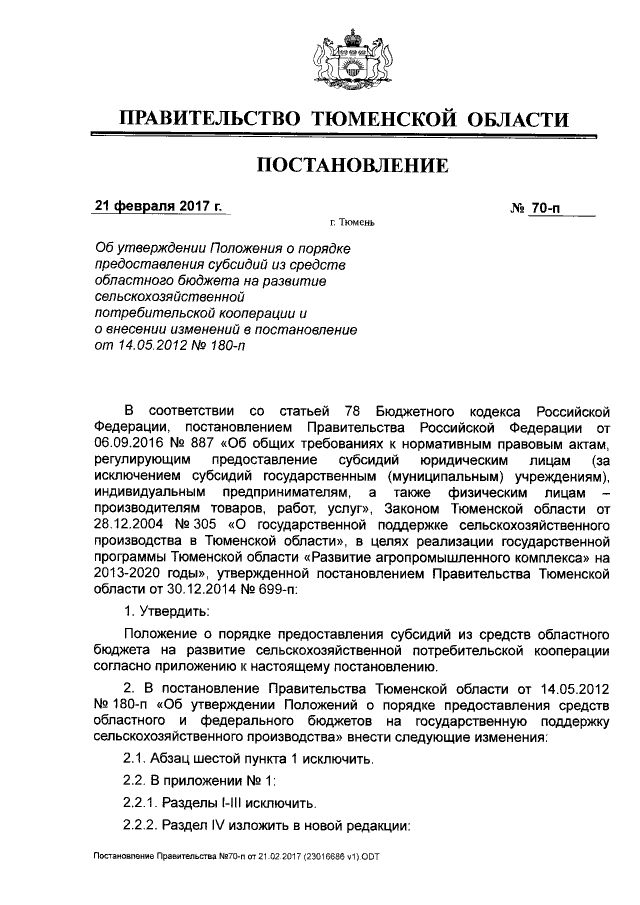 ПРАВИТЕЛЬСТВО ТЮМЕНСКОЙ ОБЛАСТИ

ПОСТАНОВЛЕНИЕ

21 февраля 2017 г.

№ 70-п

г. Тюмень

Об утверждении Положения о порядке предоставления субсидий из средств областного бюджета на развитие сельскохозяйственной потребительской кооперации и о внесении изменений в постановление от 14.05.2012 № 180-п

В соответствии со статьей 78 Бюджетного кодекса Российской Федерации, постановлением Правительства Российской Федерации от 06.09.2016 № 887 «Об общих требованиях к нормативным правовым актам, регулирующим предоставление субсидий юридическим лицам (за исключением субсидий государственным (муниципальным) учреждениям), индивидуальным предпринимателям, а также физическим лицам – производителям товаров, работ, услуг», Законом Тюменской области от 28.12.2004 № 305 «О государственной поддержке сельскохозяйственного производства в Тюменской области», в целях реализации государственной программы Тюменской области «Развитие агропромышленного комплекса» на 2013-2020 годы», утвержденной постановлением Правительства Тюменской области от 30.12.2014 № 699-п:

1. Утвердить:

Положение о порядке предоставления субсидий из средств областного бюджета на развитие сельскохозяйственной потребительской кооперации согласно приложению к настоящему постановлению.

2. В постановление Правительства Тюменской области от 14.05.2012 № 180-п «Об утверждении Положений о порядке предоставления средств областного и федерального бюджетов на государственную поддержку сельскохозяйственного производства» внести следующие изменения:

2.1. Абзац шестой пункта 1 исключить.

2.2. В приложении № 1:

2.2.1. Разделы I-III исключить.

2.2.2. Раздел IV изложить в новой редакции:

Постановление Правительства №70-п от 21.02.2017 (23016686 v1).ODT